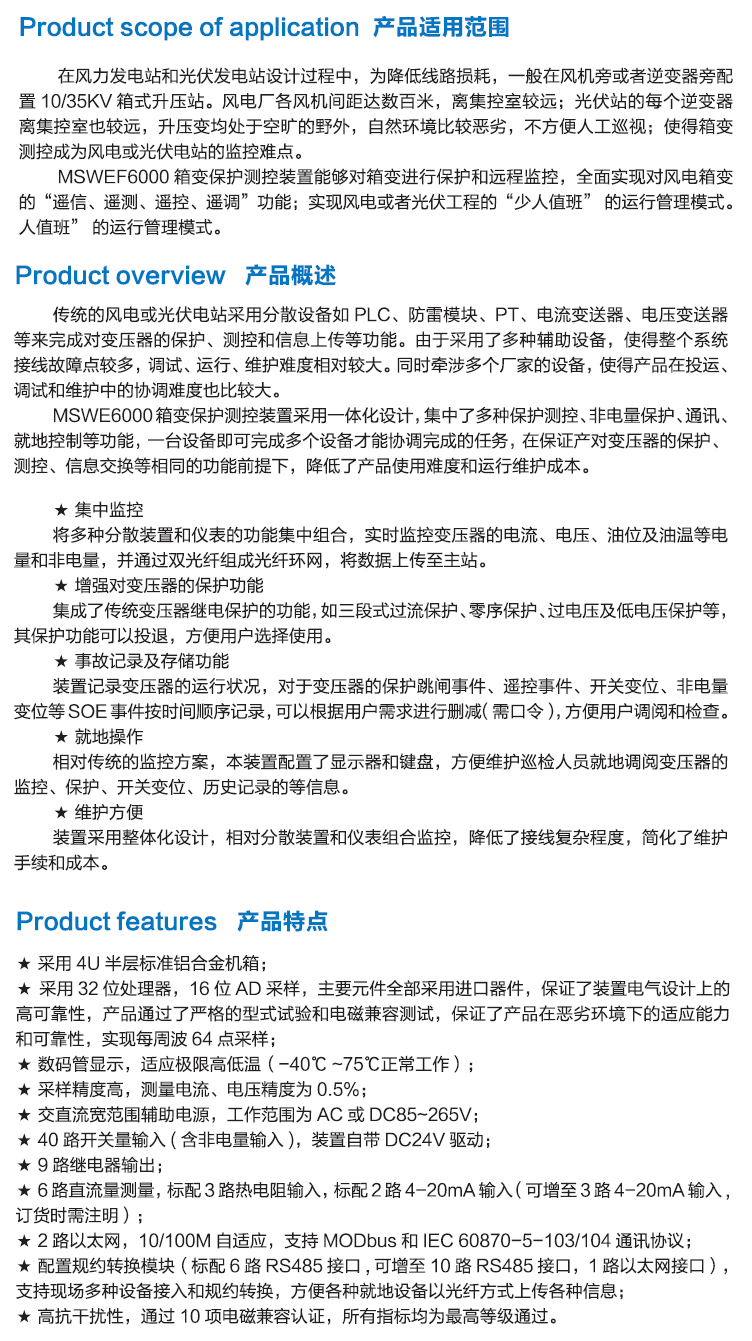 Product scope of application 产品适用范围

在风力发电站和光伏发电站设计过程中，为降低线路损耗，一般在风机旁或者逆变器旁配置 10/35KV 箱式升压站。风电厂各风机间距达数百米，离集控室较远；光伏站的每个逆变器离集控室也较远，升压变均处于空旷的野外，自然环境比较恶劣，不方便人工巡视；使得箱变测控成为风电或光伏电站的监控难点。

MSWEF6000 箱变保护测控装置能够对箱变进行保护和远程监控，全面实现对风电箱变的“遥信、遥测、遥控、遥调”功能；实现风电或者光伏工程的“少人值班”的运行管理模式。人值班”的运行管理模式。

Product overview 产品概述

传统的风电或光伏电站采用分散设备如 PLC、防雷模块、PT、电流变送器、电压变送器等来完成对变压器的保护、测控和信息上传等功能。由于采用了多种辅助设备，使得整个系统接线故障点较多，调试、运行、维护难度相对较大。同时牵涉多个厂家的设备，使得产品在投运、调试和维护中的协调难度也比较大。

MSWE6000 箱变保护测控装置采用一体化设计，集中了多种保护测控、非电量保护、通讯、就地控制等功能，一台设备即可完成多个设备才能协调完成的任务，在保证产对变压器的保护、测控、信息交换等相同的功能前提下，降低了产品使用难度和运行维护成本。

★ 集中监控
将多种分散装置和仪表的功能集中组合，实时监控变压器的电流、电压、油位及油温等电量和非电量，并通过双光纤组成光纤环网，将数据上传至主站。
★ 增强对变压器的保护功能
集成了传统变压器继电保护的功能，如三段式过流保护、零序保护、过电压及低电压保护等，其保护功能可以投退，方便用户选择使用。
★ 事故记录及存储功能
装置记录变压器的运行状况，对于变压器的保护跳闸事件、遥控事件、开关变位、非电量变位等 SOE 事件按时间顺序记录，可以根据用户需求进行删减（需口令），方便用户调阅和检查。
★ 就地操作
相对传统的监控方案，本装置配置了显示器和键盘，方便维护巡检人员就地调阅变压器的监控、保护、开关变位、历史记录的等信息。
★ 维护方便
装置采用整体化设计，相对分散装置和仪表组合监控，降低了接线复杂程度，简化了维护手续和成本。

Product features 产品特点

★ 采用 4U 半层标准铝合金机箱；
★ 采用 32 位处理器，16 位 AD 采样，主要元件全部采用进口器件，保证了装置电气设计上的高可靠性，产品通过了严格的型式试验和电磁兼容测试，保证了产品在恶劣环境下的适应能力和可靠性，实现每周波 64 点采样；
★ 数码管显示，适应极限高低温（-40℃ ~75℃正常工作）；
★ 采样精度高，测量电流、电压精度为 0.5%；
★ 交直流宽范围辅助电源，工作范围为 AC 或 DC85~265V；
★ 40 路开关量输入（含非电量输入），装置自带 DC24V 驱动；
★ 9 路继电器输出；
★ 6 路直流量测量，标配 3 路热电阻输入，标配 2 路 4-20mA 输入（可增至 3 路 4-20mA 输入，订货时需注明）；
★ 2 路以太网，10/100M 自适应，支持 MODbus 和 IEC 60870-5-103/104 通讯协议；
★ 配置规约转换模块（标配 6 路 RS485 接口，可增至 10 路 RS485 接口，1 路以太网接口），支持现场多种设备接入和规约转换，方便各种就地设备以光纤方式上传各种信息；
★ 高抗干扰性，通过 10 项电磁兼容认证，所有指标均为最高等级通过。